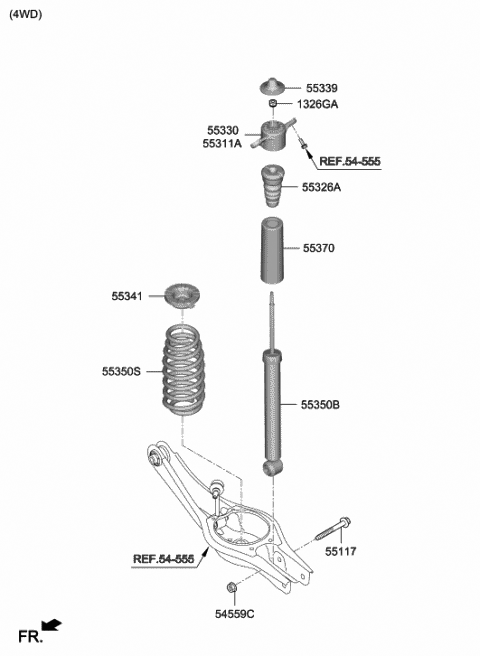 (4WD)

55339
1326GA
55330
55311A
REF.54-555
55326A
55370
55341
55350S
55350B
55117
REF.54-555
54559C
FR.